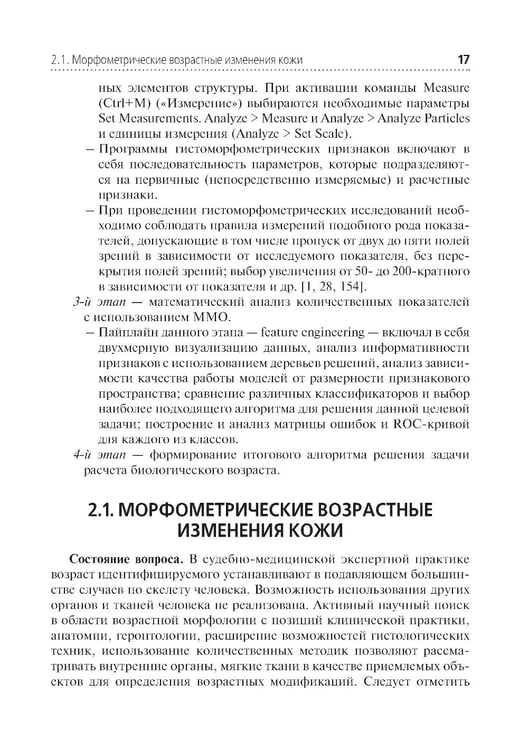 2.1. Морфометрические возрастные изменения кожи 17

ных элементов структуры. При активации команды Measure (Ctrl+M) («Измерение») выбираются необходимые параметры Set Measurements. Analyze > Measure и Analyze > Analyze Particles и единицы измерения (Analyze > Set Scale).

- Программы гистоморфометрических признаков включают в себя последовательность параметров, которые подразделяются на первичные (непосредственно измеряемые) и расчетные признаки.

- При проведении гистоморфометрических исследований необходимо соблюдать правила измерений подобного рода показателей, допускающие в том числе пропуск от двух до пяти полей зрений в зависимости от исследуемого показателя, без перекрытия полей зрений; выбор увеличения от 50- до 200-кратного в зависимости от показателя и др. [1, 28, 154].

3-й этап — математический анализ количественных показателей с использованием ММО.

- Пайплайн данного этапа — feature engineering — включал в себя двухмерную визуализацию данных, анализ информативности признаков с использованием деревьев решений, анализ зависимости качества работы моделей от размерности признакового пространства; сравнение различных классификаторов и выбор наиболее подходящего алгоритма для решения данной целевой задачи; построение и анализ матрицы ошибок и ROC-кривой для каждого из классов.

4-й этап — формирование итогового алгоритма решения задачи расчета биологического возраста.

2.1. МОРФОМЕТРИЧЕСКИЕ ВОЗРАСТНЫЕ ИЗМЕНЕНИЯ КОЖИ

Состояние вопроса. В судебно-медицинской экспертной практике возраст идентифицируемого устанавливают в подавляющем большинстве случаев по скелету человека. Возможность использования других органов и тканей человека не реализована. Активный научный поиск в области возрастной морфологии с позиций клинической практики, анатомии, геронтологии, расширение возможностей гистологических техник, использование количественных методик позволяют рассматривать внутренние органы, мягкие ткани в качестве приемлемых объектов для определения возрастных модификаций. Следует отметить